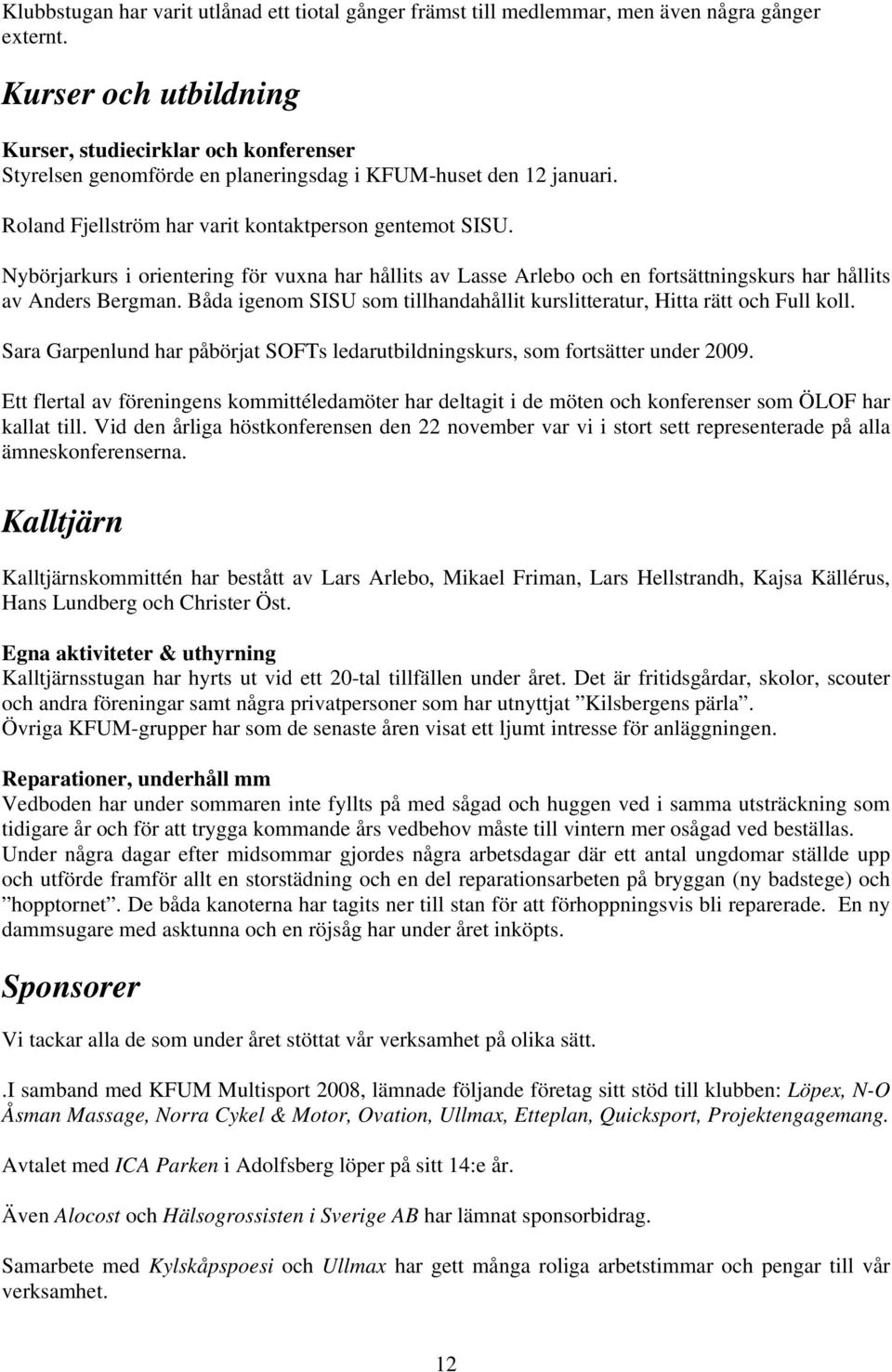 Klubbstugan har varit utlånad ett tiotal gånger främst till medlemmar, men även några gånger externt.

Kurser och utbildning

Kurser, studiecirklar och konferenser
Styrelsen genomförde en planeringsdag i KFUM-huset den 12 januari.

Roland Fjellström har varit kontaktperson gentemot SISU.

Nybörjarkurs i orientering för vuxna har hållits av Lasse Arlebo och en fortsättningskurs har hållits av Anders Bergman. Båda igenom SISU som tillhandahållit kurslitteratur, Hitta rätt och Full koll.

Sara Garpenlund har påbörjat SOFTs ledarutbildningskurs, som fortsätter under 2009.

Ett flertal av föreningens kommittéledamöter har deltagit i de möten och konferenser som ÖLOF har kallat till. Vid den årliga höstkonferensen den 22 november var vi i stort sett representerade på alla ämneskonferenserna.

Kalltjärn

Kalltjärnskommittén har bestått av Lars Arlebo, Mikael Friman, Lars Hellstrandh, Kajsa Källérus, Hans Lundberg och Christer Öst.

Egna aktiviteter & uthyrning
Kalltjärnsstugan har hyrts ut vid ett 20-tal tillfällen under året. Det är fritidsgårdar, skolor, scouter och andra föreningar samt några privatpersoner som har utnyttjat ”Kilsbergens pärla”. Övriga KFUM-grupper har som de senaste åren visat ett ljumt intresse för anläggningen.

Reparationer, underhåll mm
Vedboden har under sommaren inte fyllts på med sågad och huggen ved i samma utsträckning som tidigare år och för att trygga kommande års vedbehov måste till vintern mer osågad ved beställas. Under några dagar efter midsommar gjordes några arbetsdagar där ett antal ungdomar ställde upp och utförde framför allt en storstädning och en del reparationsarbeten på bryggan (ny badstege) och ”hopptornet”. De båda kanoterna har tagits ner till stan för att förhoppningsvis bli reparerade. En ny dammsugare med asktunna och en röjsåg har under året inköpts.

Sponsorer

Vi tackar alla de som under året stöttat vår verksamhet på olika sätt.

.I samband med KFUM Multisport 2008, lämnade följande företag sitt stöd till klubben: Löpex, N-O Åsman Massage, Norra Cykel & Motor, Ovation, Ullmax, Etteplan, Quicksport, Projektengagemang.

Avtalet med ICA Parken i Adolfsberg löper på sitt 14:e år.

Även Alocost och Hälsogrossisten i Sverige AB har lämnat sponsorbidrag.

Samarbete med Kylskåpspoesi och Ullmax har gett många roliga arbetstimmar och pengar till vår verksamhet.

12